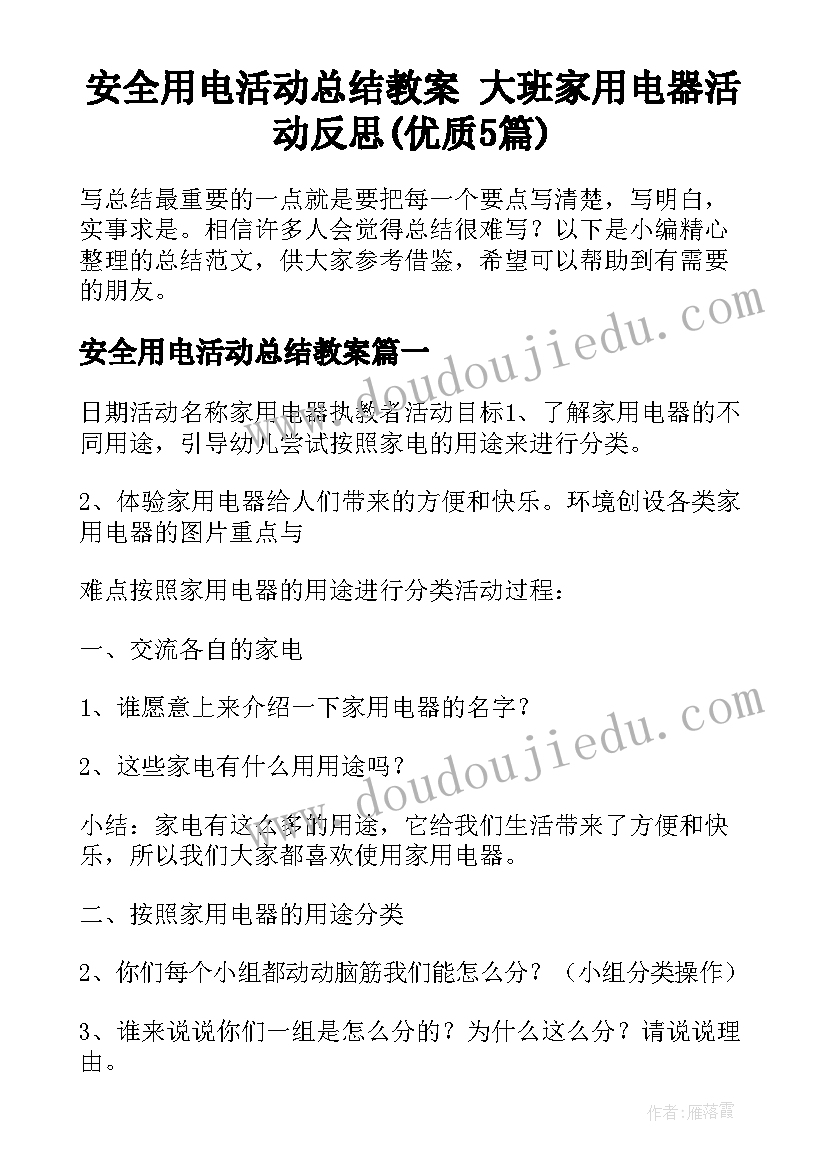 安全用电活动总结教案 大班家用电器活动反思(优质5篇)

写总结最重要的一点就是要把每一个要点写清楚，写明白，实事求是。相信许多人会觉得总结很难写？以下是小编精心整理的总结范文，供大家参考借鉴，希望可以帮助到有需要的朋友。

安全用电活动总结教案篇一

日期活动名称家用电器执教者活动目标1、了解家用电器的不同用途，引导幼儿尝试按照家电的用途来进行分类。

2、体验家用电器给人们带来的方便和快乐。环境创设各类家用电器的图片重点与

难点按照家用电器的用途进行分类活动过程：

一、交流各自的家电

1、谁愿意上来介绍一下家用电器的名字？

2、这些家电有什么用用途吗？

小结：家电有这么多的用途，它给我们生活带来了方便和快乐，所以我们大家都喜欢使用家用电器。

二、按照家用电器的用途分类

2、你们每个小组都动动脑筋我们能怎么分？（小组分类操作）

3、谁来说说你们一组是怎么分的？为什么这么分？请说说理由。

www.doudoujiedu.com

www.doudoujiedu.com

作者：雁落霞